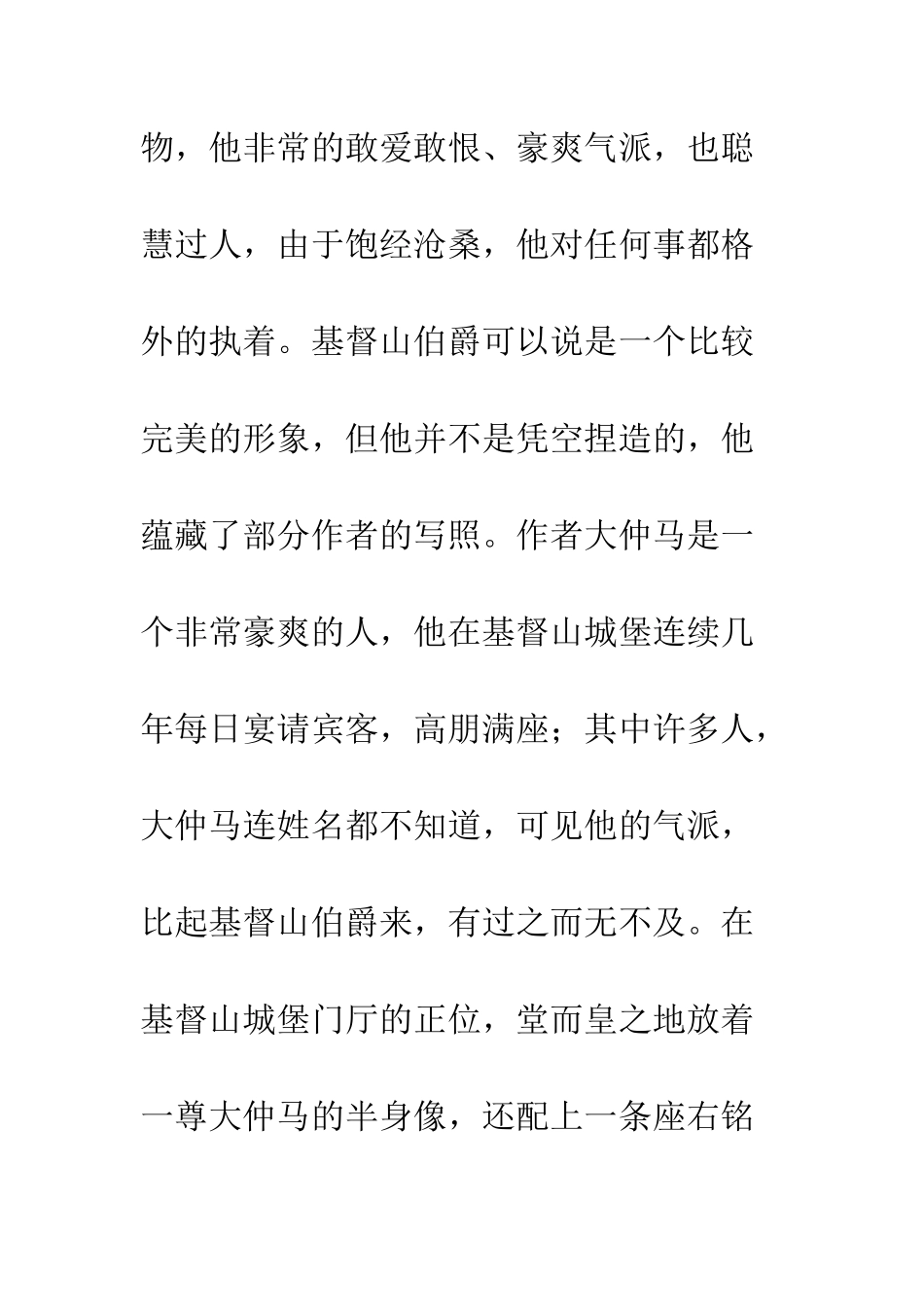 物，他非常的敢爱敢恨、豪爽气派，也聪慧过人，由于饱经沧桑，他对任何事都格外的执着。基督山伯爵可以说是一个比较完美的形象，但他并不是凭空捏造的，他蕴藏了部分作者的写照。作者大仲马是一个非常豪爽的人，他在基督山城堡连续几年每日宴请宾客，高朋满座；其中许多人，大仲马连姓名都不知道，可见他的气派，比起基督山伯爵来，有过之而无不及。在基督山城堡门厅的正位，堂而皇之地放着一尊大仲马的半身像，还配上一条座右铭